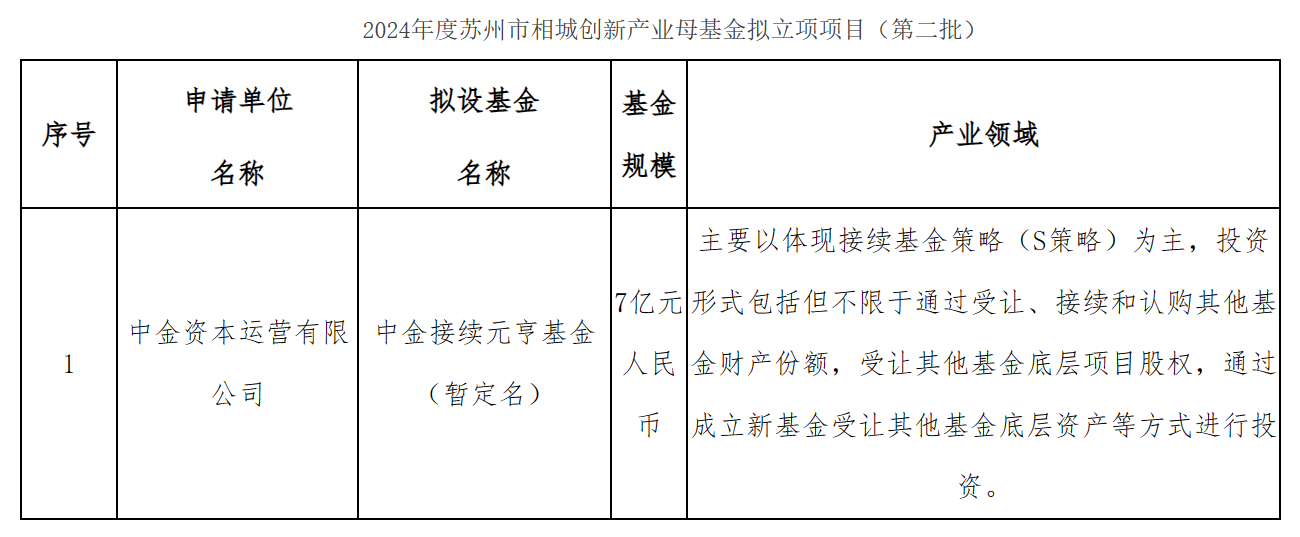 2024年度苏州市相城创新产业母基金拟立项项目（第二批）

| 序号 | 申请单位名称 | 拟设基金名称 | 基金规模 | 产业领域 |
|---|---|---|---|---|
| 1 | 中金资本运营有限公司 | 中金接续元亨基金（暂定名） | 7亿元人民币 | 主要以体现接续基金策略（S策略）为主，投资形式包括但不限于通过受让、接续和认购其他基金财产份额，受让其他基金底层项目股权，通过成立新基金受让其他基金底层资产等方式进行投资。 |